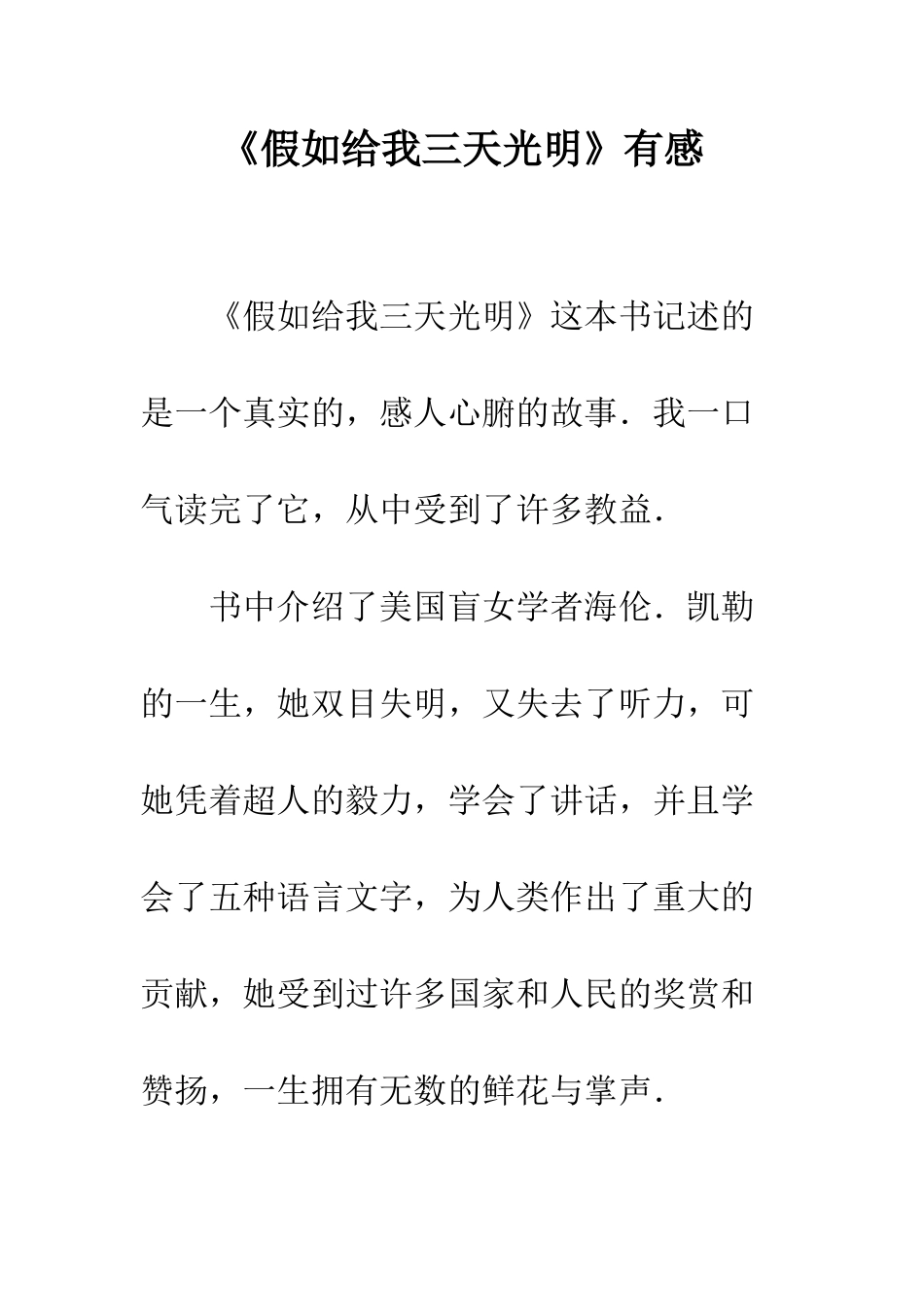 《假如给我三天光明》有感

《假如给我三天光明》这本书记述的是一个真实的，感人心腑的故事．我一口气读完了它，从中受到了许多教益．

书中介绍了美国盲女学者海伦．凯勒的一生，她双目失明，又失去了听力，可她凭着超人的毅力，学会了讲话，并且学会了五种语言文字，为人类作出了重大的贡献，她受到过许多国家和人民的奖赏和赞扬，一生拥有无数的鲜花与掌声．